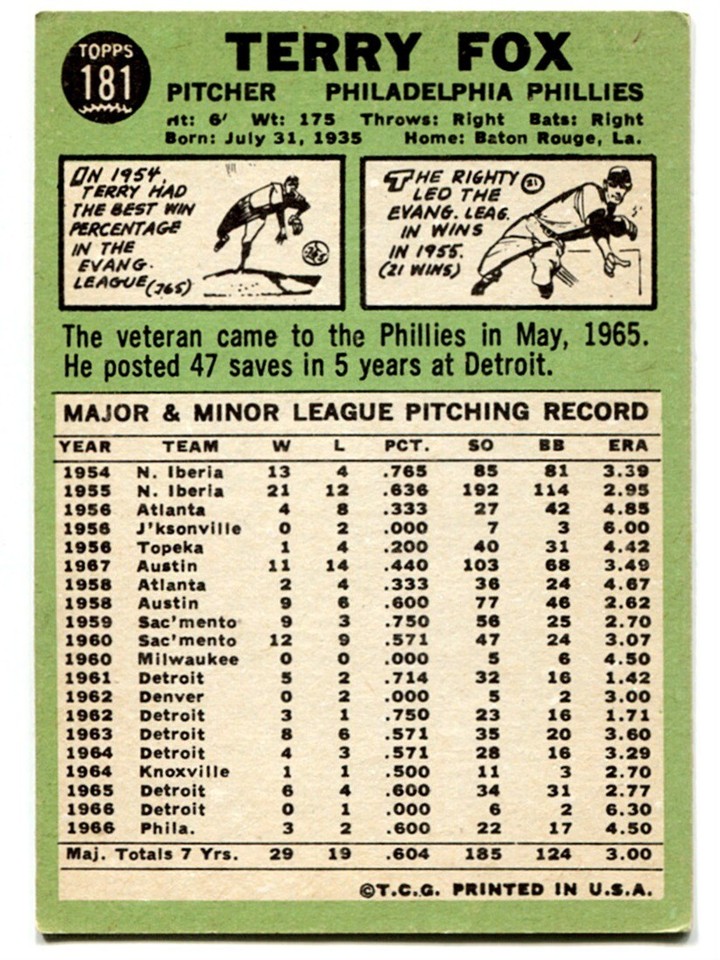 TOPPS
181

TERRY FOX

PITCHER PHILADELPHIA PHILLIES

Ht: 6' Wt: 175 Throws: Right Bats: Right
Born: July 31, 1935 Home: Baton Rouge, La.

IN 1954, TERRY HAD THE BEST WIN PERCENTAGE IN THE EVANG. LEAGUE (.765)

.765

THE RIGHTY LED THE EVANG. LEAG. IN WINS IN 1955. (21 WINS)

21

The veteran came to the Phillies in May, 1965. He posted 47 saves in 5 years at Detroit.

MAJOR & MINOR LEAGUE PITCHING RECORD

| YEAR | TEAM | W | L | PCT. | SO | BB | ERA |
|---|---|---|---|---|---|---|---|
| 1954 | N. Iberia | 13 | 4 | .765 | 85 | 81 | 3.39 |
| 1955 | N. Iberia | 21 | 12 | .636 | 192 | 114 | 2.95 |
| 1956 | Atlanta | 4 | 8 | .333 | 27 | 42 | 4.85 |
| 1956 | J'ksonville | 0 | 2 | .000 | 7 | 3 | 6.00 |
| 1956 | Topeka | 1 | 4 | .200 | 40 | 31 | 4.42 |
| 1967 | Austin | 11 | 14 | .440 | 103 | 68 | 3.49 |
| 1958 | Atlanta | 2 | 4 | .333 | 36 | 24 | 4.67 |
| 1958 | Austin | 9 | 6 | .600 | 77 | 46 | 2.62 |
| 1959 | Sac'mento | 9 | 3 | .750 | 56 | 25 | 2.70 |
| 1960 | Sac'mento | 12 | 9 | .571 | 47 | 24 | 3.07 |
| 1960 | Milwaukee | 0 | 0 | .000 | 5 | 6 | 4.50 |
| 1961 | Detroit | 5 | 2 | .714 | 32 | 16 | 1.42 |
| 1962 | Denver | 0 | 2 | .000 | 5 | 2 | 3.00 |
| 1962 | Detroit | 3 | 1 | .750 | 23 | 16 | 1.71 |
| 1963 | Detroit | 8 | 6 | .571 | 35 | 20 | 3.60 |
| 1964 | Detroit | 4 | 3 | .571 | 28 | 16 | 3.29 |
| 1964 | Knoxville | 1 | 1 | .500 | 11 | 3 | 2.70 |
| 1965 | Detroit | 6 | 4 | .600 | 34 | 31 | 2.77 |
| 1966 | Detroit | 0 | 1 | .000 | 6 | 2 | 6.30 |
| 1966 | Phila. | 3 | 2 | .600 | 22 | 17 | 4.50 |
| Maj. Totals 7 Yrs. | | 29 | 19 | .604 | 185 | 124 | 3.00 |

©T.C.G. PRINTED IN U.S.A.